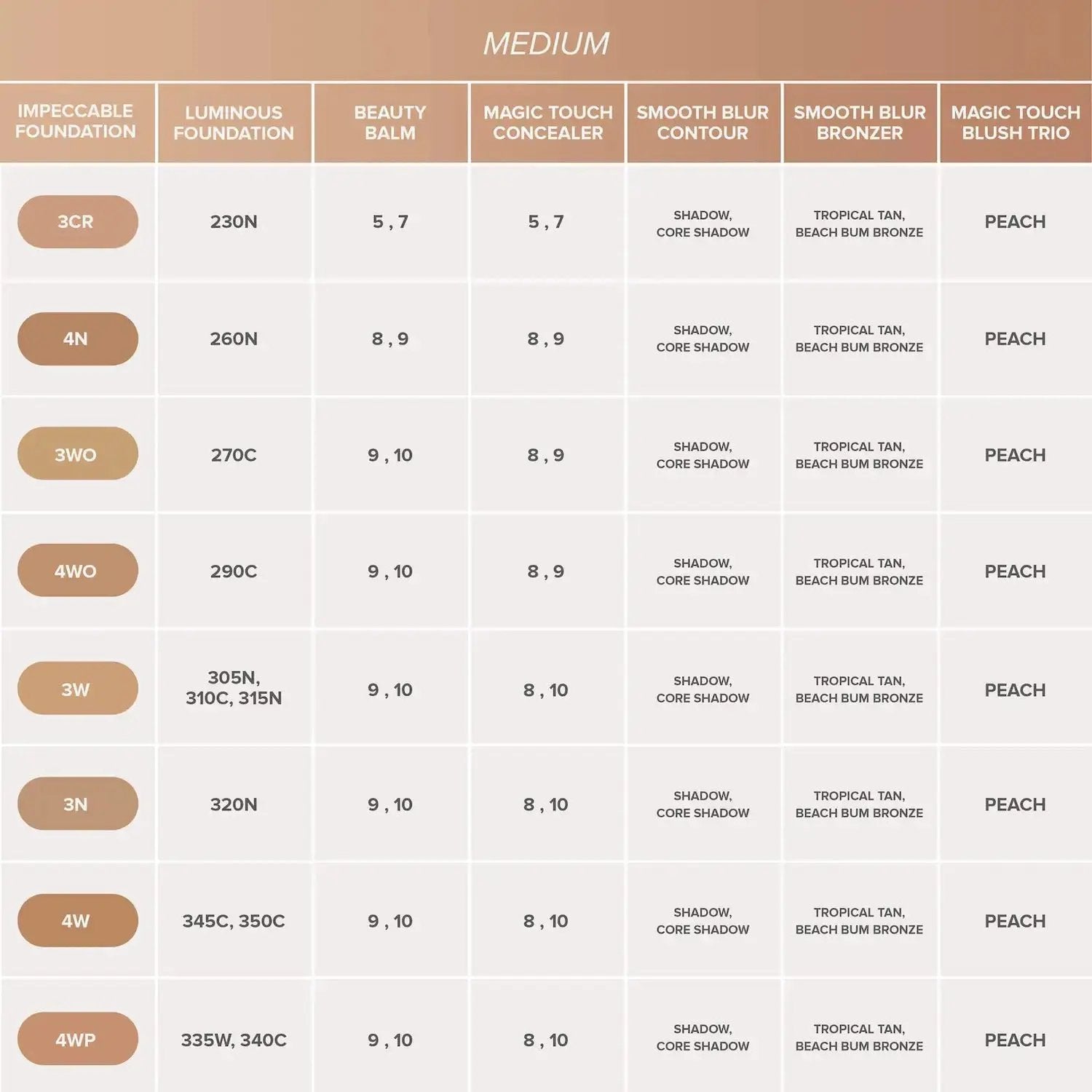 MEDIUM

| IMPECCABLE FOUNDATION | LUMINOUS FOUNDATION | BEAUTY BALM | MAGIC TOUCH CONCEALER | SMOOTH BLUR CONTOUR | SMOOTH BLUR BRONZER | MAGIC TOUCH BLUSH TRIO |
|---|---|---|---|---|---|---|
| 3CR | 230N | 5 , 7 | 5 , 7 | SHADOW, CORE SHADOW | TROPICAL TAN, BEACH BUM BRONZE | PEACH |
| 4N | 260N | 8 , 9 | 8 , 9 | SHADOW, CORE SHADOW | TROPICAL TAN, BEACH BUM BRONZE | PEACH |
| 3WO | 270C | 9 , 10 | 8 , 9 | SHADOW, CORE SHADOW | TROPICAL TAN, BEACH BUM BRONZE | PEACH |
| 4WO | 290C | 9 , 10 | 8 , 9 | SHADOW, CORE SHADOW | TROPICAL TAN, BEACH BUM BRONZE | PEACH |
| 3W | 305N, 310C, 315N | 9 , 10 | 8 , 10 | SHADOW, CORE SHADOW | TROPICAL TAN, BEACH BUM BRONZE | PEACH |
| 3N | 320N | 9 , 10 | 8 , 10 | SHADOW, CORE SHADOW | TROPICAL TAN, BEACH BUM BRONZE | PEACH |
| 4W | 345C, 350C | 9 , 10 | 8 , 10 | SHADOW, CORE SHADOW | TROPICAL TAN, BEACH BUM BRONZE | PEACH |
| 4WP | 335W, 340C | 9 , 10 | 8 , 10 | SHADOW, CORE SHADOW | TROPICAL TAN, BEACH BUM BRONZE | PEACH |